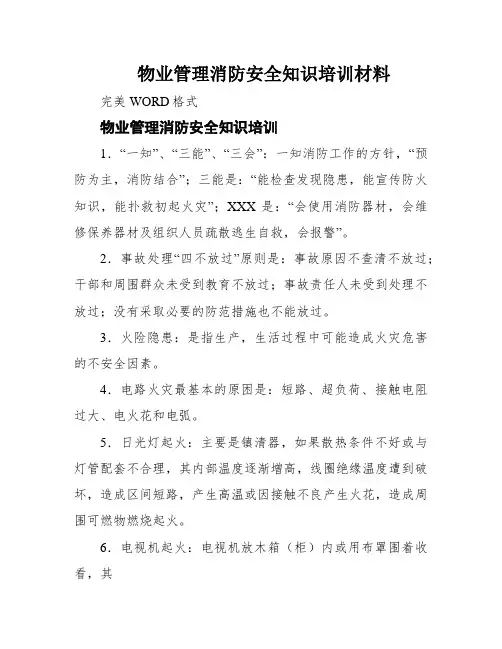 物业管理消防安全知识培训材料

完美 WORD 格式

物业管理消防安全知识培训

1．“一知”、“三能”、“三会”：一知消防工作的方针，“预防为主，消防结合”；三能是：“能检查发现隐患，能宣传防火知识，能扑救初起火灾”；XXX 是：“会使用消防器材，会维修保养器材及组织人员疏散逃生自救，会报警”。

2．事故处理“四不放过”原则是：事故原因不查清不放过；干部和周围群众未受到教育不放过；事故责任人未受到处理不放过；没有采取必要的防范措施也不能放过。

3．火险隐患：是指生产，生活过程中可能造成火灾危害的不安全因素。

4．电路火灾最基本的原因是：短路、超负荷、接触电阻过大、电火花和电弧。

5．日光灯起火：主要是镇清器，如果散热条件不好或与灯管配套不合理，其内部温度逐渐增高，线圈绝缘温度遭到破坏，造成区间短路，产生高温或因接触不良产生火花，造成周围可燃物燃烧起火。

6．电视机起火：电视机放木箱（柜）内或用布罩围着收看，其